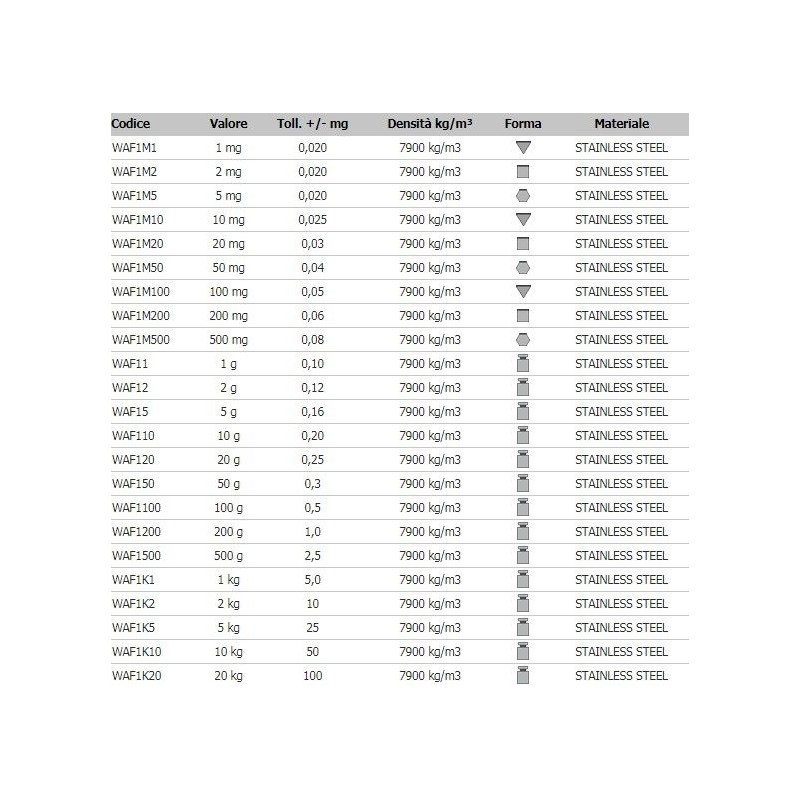 | Codice | Valore | Toll. +/- mg | Densità kg/m³ | Forma | Materiale |
|---|---|---|---|---|---|
| WAF1M1 | 1 mg | 0,020 | 7900 kg/m3 | | STAINLESS STEEL |
| WAF1M2 | 2 mg | 0,020 | 7900 kg/m3 | | STAINLESS STEEL |
| WAF1M5 | 5 mg | 0,020 | 7900 kg/m3 | | STAINLESS STEEL |
| WAF1M10 | 10 mg | 0,025 | 7900 kg/m3 | | STAINLESS STEEL |
| WAF1M20 | 20 mg | 0,03 | 7900 kg/m3 | | STAINLESS STEEL |
| WAF1M50 | 50 mg | 0,04 | 7900 kg/m3 | | STAINLESS STEEL |
| WAF1M100 | 100 mg | 0,05 | 7900 kg/m3 | | STAINLESS STEEL |
| WAF1M200 | 200 mg | 0,06 | 7900 kg/m3 | | STAINLESS STEEL |
| WAF1M500 | 500 mg | 0,08 | 7900 kg/m3 | | STAINLESS STEEL |
| WAF11 | 1 g | 0,10 | 7900 kg/m3 | | STAINLESS STEEL |
| WAF12 | 2 g | 0,12 | 7900 kg/m3 | | STAINLESS STEEL |
| WAF15 | 5 g | 0,16 | 7900 kg/m3 | | STAINLESS STEEL |
| WAF110 | 10 g | 0,20 | 7900 kg/m3 | | STAINLESS STEEL |
| WAF120 | 20 g | 0,25 | 7900 kg/m3 | | STAINLESS STEEL |
| WAF150 | 50 g | 0,3 | 7900 kg/m3 | | STAINLESS STEEL |
| WAF1100 | 100 g | 0,5 | 7900 kg/m3 | | STAINLESS STEEL |
| WAF1200 | 200 g | 1,0 | 7900 kg/m3 | | STAINLESS STEEL |
| WAF1500 | 500 g | 2,5 | 7900 kg/m3 | | STAINLESS STEEL |
| WAF1K1 | 1 kg | 5,0 | 7900 kg/m3 | | STAINLESS STEEL |
| WAF1K2 | 2 kg | 10 | 7900 kg/m3 | | STAINLESS STEEL |
| WAF1K5 | 5 kg | 25 | 7900 kg/m3 | | STAINLESS STEEL |
| WAF1K10 | 10 kg | 50 | 7900 kg/m3 | | STAINLESS STEEL |
| WAF1K20 | 20 kg | 100 | 7900 kg/m3 | | STAINLESS STEEL |